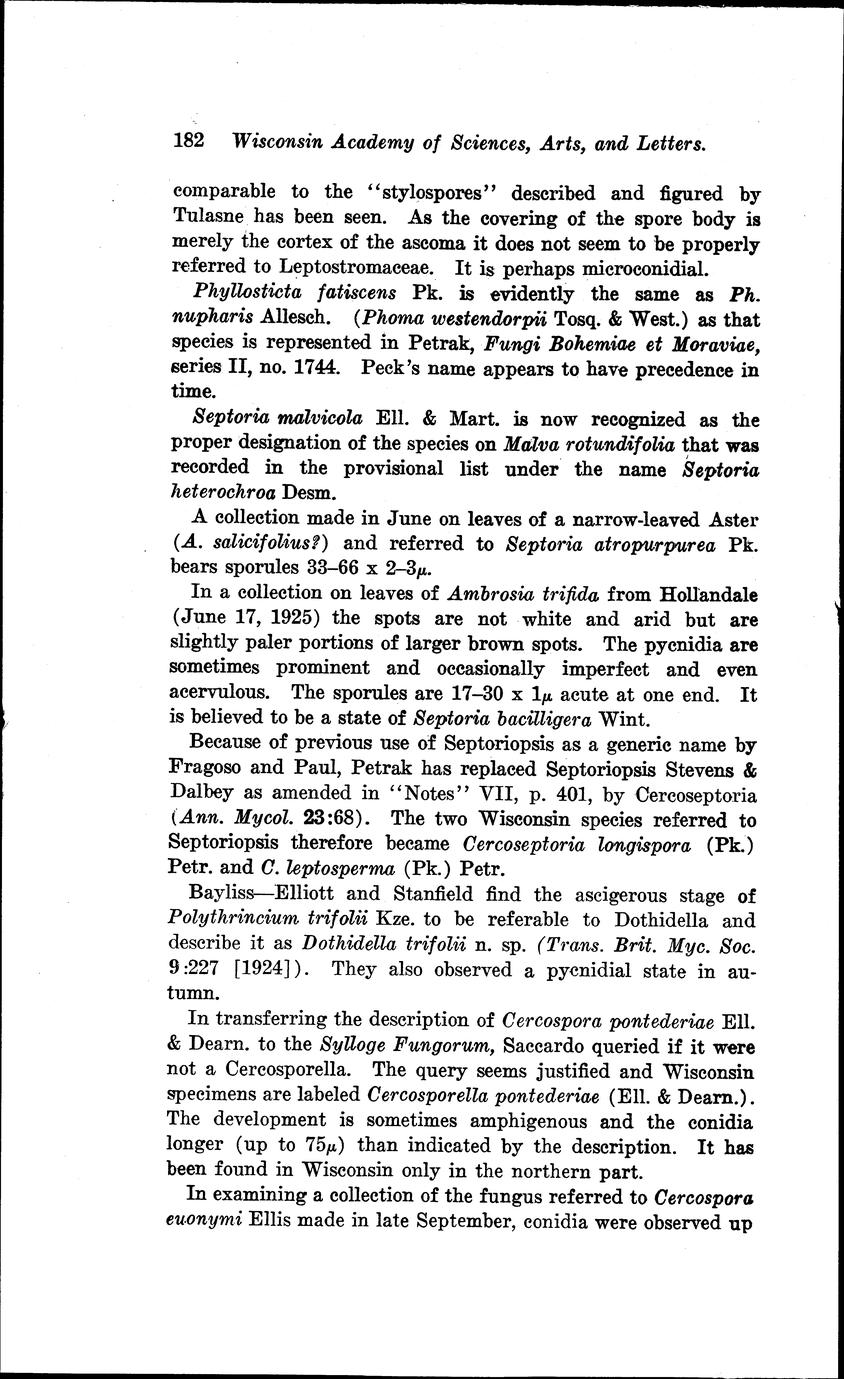 182 Wisconsin Academy of Sciences, Arts, and Letters.

comparable to the "stylospores" described and figured by Tulasne has been seen. As the covering of the spore body is merely the cortex of the ascoma it does not seem to be properly referred to Leptostromaceae. It is perhaps microconidial.

Phyllosticta fatiscens Pk. is evidently the same as Ph. nupharis Allesch. (Phoma westendorpii Tosq. & West.) as that species is represented in Petrak, Fungi Bohemiae et Moraviae, series II, no. 1744. Peck's name appears to have precedence in time.

Septoria malvicola Ell. & Mart. is now recognized as the proper designation of the species on Malva rotundifolia that was recorded in the provisional list under the name Septoria heterochroa Desm.

A collection made in June on leaves of a narrow-leaved Aster (A. salicifolius?) and referred to Septoria atropurpurea Pk. bears sporules 33–66 x 2–3$\mu$.

In a collection on leaves of Ambrosia trifida from Hollandale (June 17, 1925) the spots are not white and arid but are slightly paler portions of larger brown spots. The pycnidia are sometimes prominent and occasionally imperfect and even acervulous. The sporules are 17–30 x 1$\mu$ acute at one end. It is believed to be a state of Septoria bacilligera Wint.

Because of previous use of Septoriopsis as a generic name by Fragoso and Paul, Petrak has replaced Septoriopsis Stevens & Dalbey as amended in "Notes" VII, p. 401, by Cercoseptoria (Ann. Mycol. 23:68). The two Wisconsin species referred to Septoriopsis therefore became Cercoseptoria longispora (Pk.) Petr. and C. leptosperma (Pk.) Petr.

Bayliss—Elliott and Stanfield find the ascigerous stage of Polythrincium trifolii Kze. to be referable to Dothidella and describe it as Dothidella trifolii n. sp. (Trans. Brit. Myc. Soc. 9:227 [1924]). They also observed a pycnidial state in autumn.

In transferring the description of Cercospora pontederiae Ell. & Dearn. to the Sylloge Fungorum, Saccardo queried if it were not a Cercosporella. The query seems justified and Wisconsin specimens are labeled Cercosporella pontederiae (Ell. & Dearn.). The development is sometimes amphigenous and the conidia longer (up to 75$\mu$) than indicated by the description. It has been found in Wisconsin only in the northern part.

In examining a collection of the fungus referred to Cercospora euonymi Ellis made in late September, conidia were observed up